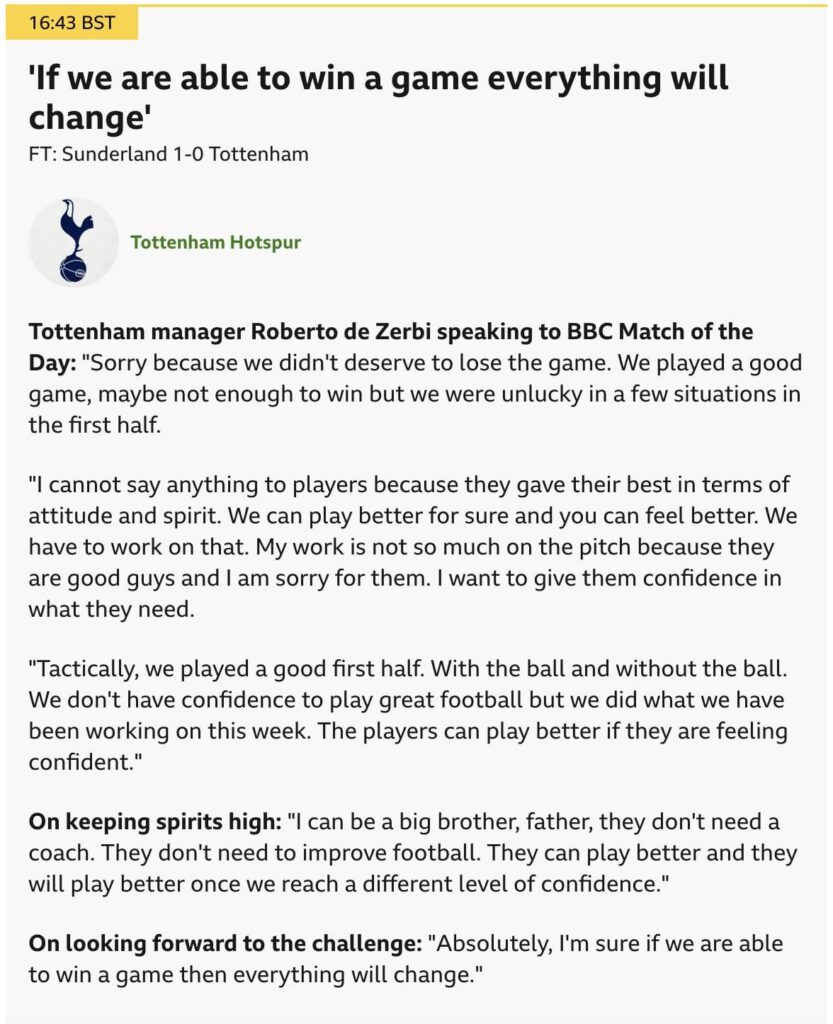 16:43 BST

'If we are able to win a game everything will change'

FT: Sunderland 1-0 Tottenham

Tottenham Hotspur

Tottenham manager Roberto de Zerbi speaking to BBC Match of the Day: "Sorry because we didn't deserve to lose the game. We played a good game, maybe not enough to win but we were unlucky in a few situations in the first half.

"I cannot say anything to players because they gave their best in terms of attitude and spirit. We can play better for sure and you can feel better. We have to work on that. My work is not so much on the pitch because they are good guys and I am sorry for them. I want to give them confidence in what they need.

"Tactically, we played a good first half. With the ball and without the ball. We don't have confidence to play great football but we did what we have been working on this week. The players can play better if they are feeling confident."

On keeping spirits high: "I can be a big brother, father, they don't need a coach. They don't need to improve football. They can play better and they will play better once we reach a different level of confidence."

On looking forward to the challenge: "Absolutely, I'm sure if we are able to win a game then everything will change."